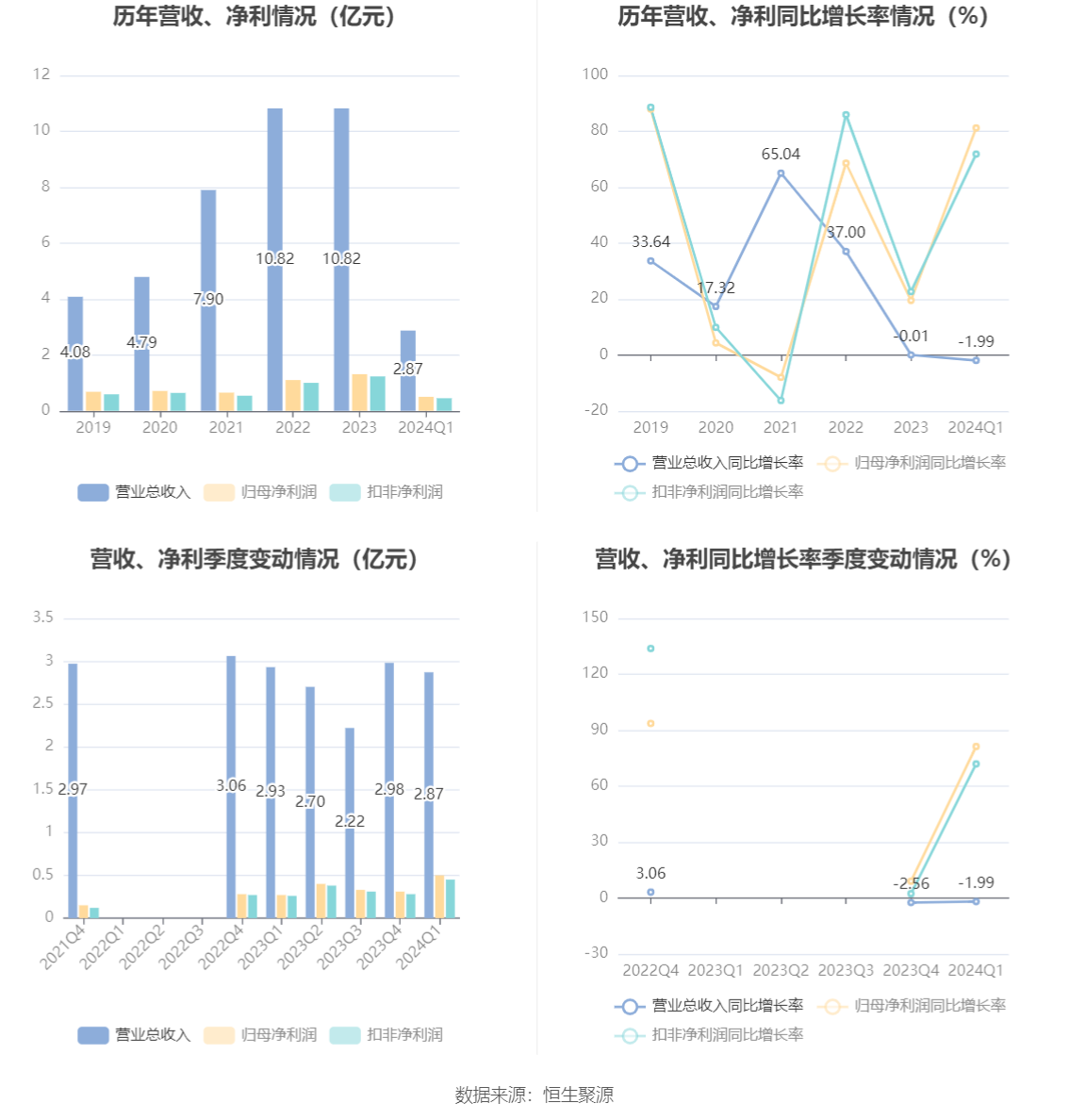 历年营收、净利情况（亿元）

12
10
8
6
4
2
0

4.08
4.79
7.90
10.82
10.82
2.87

2019 2020 2021 2022 2023 2024Q1

营业总收入 归母净利润 扣非净利润

历年营收、净利同比增长率情况（%）

100
80
60
40
20
0
-20

33.64
17.32
65.04
37.00
-0.01
-1.99

2019 2020 2021 2022 2023 2024Q1

营业总收入同比增长率 归母净利润同比增长率 扣非净利润同比增长率

营收、净利季度变动情况（亿元）

3.5
3
2.5
2
1.5
1
0.5
0

2.97
3.06
2.93
2.70
2.22
2.98
2.87

2021Q4 2022Q1 2022Q2 2022Q3 2022Q4 2023Q1 2023Q2 2023Q3 2023Q4 2024Q1

营业总收入 归母净利润 扣非净利润

营收、净利同比增长率季度变动情况（%）

150
120
90
60
30
0
-30

3.06
-2.56
-1.99

2022Q4 2023Q1 2023Q2 2023Q3 2023Q4 2024Q1

营业总收入同比增长率 归母净利润同比增长率 扣非净利润同比增长率

数据来源：恒生聚源